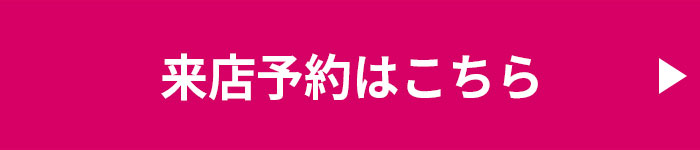 来店予約はこちら ▶